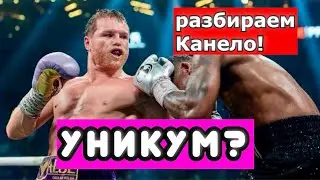 разбираем Канело!

УНИКУМ?